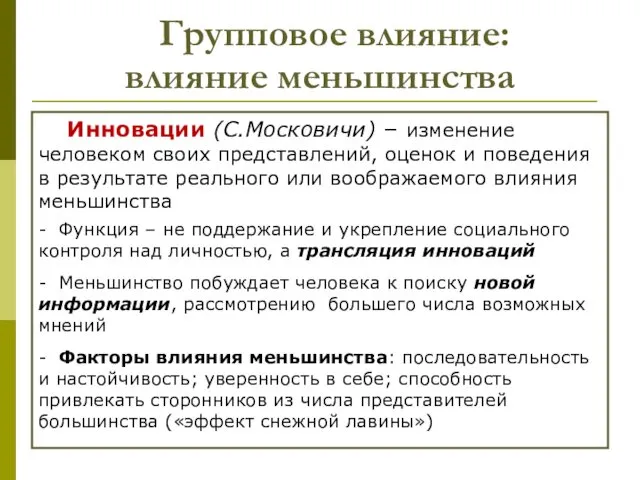 Групповое влияние: влияние меньшинства

Инновации (С.Московичи) – изменение человеком своих представлений, оценок и поведения в результате реального или воображаемого влияния меньшинства

- Функция – не поддержание и укрепление социального контроля над личностью, а трансляция инноваций

- Меньшинство побуждает человека к поиску новой информации, рассмотрению большего числа возможных мнений

- Факторы влияния меньшинства: последовательность и настойчивость; уверенность в себе; способность привлекать сторонников из числа представителей большинства («эффект снежной лавины»)